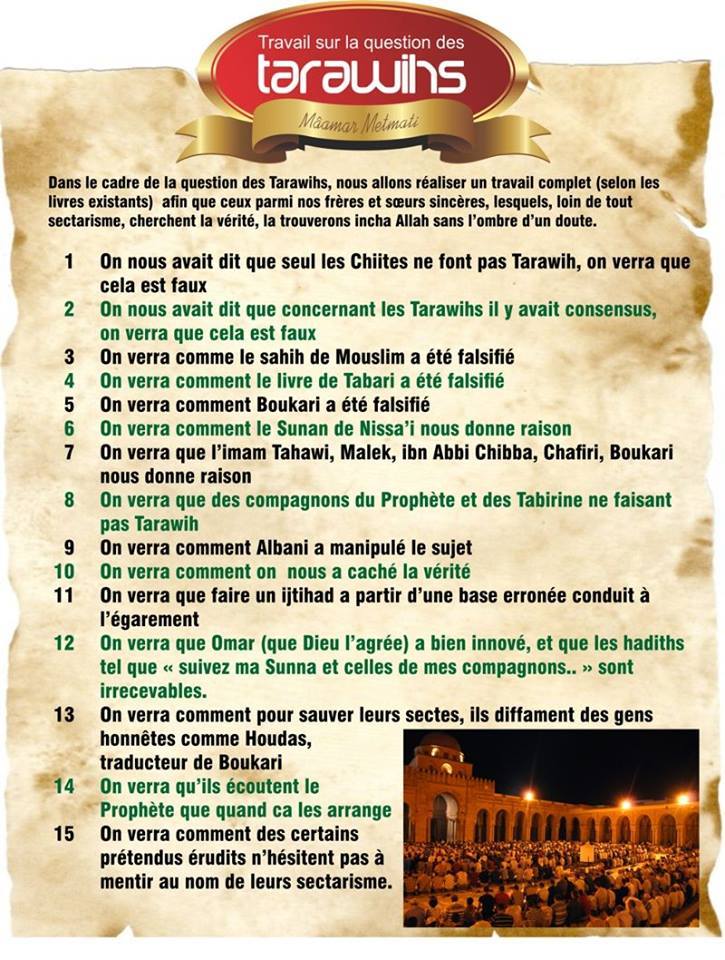 Travail sur la question des

tarawihs

Mâamar Metmati

Dans le cadre de la question des Tarawihs, nous allons réaliser un travail complet (selon les livres existants) afin que ceux parmi nos frères et sœurs sincères, lesquels, loin de tout sectarisme, cherchent la vérité, la trouverons incha Allah sans l'ombre d'un doute.

1 On nous avait dit que seul les Chiites ne font pas Tarawih, on verra que cela est faux
2 On nous avait dit que concernant les Tarawihs il y avait consensus, on verra que cela est faux
3 On verra comme le sahih de Mouslim a été falsifié
4 On verra comment le livre de Tabari a été falsifié
5 On verra comment Boukari a été falsifié
6 On verra comment le Sunan de Nissa'i nous donne raison
7 On verra que l'imam Tahawi, Malek, ibn Abbi Chibba, Chafiri, Boukari nous donne raison
8 On verra que des compagnons du Prophète et des Tabirine ne faisant pas Tarawih
9 On verra comment Albani a manipulé le sujet
10 On verra comment on nous a caché la vérité
11 On verra que faire un ijtihad a partir d'une base erronée conduit à l'égarement
12 On verra que Omar (que Dieu l'agrée) a bien innové, et que les hadiths tel que « suivez ma Sunna et celles de mes compagnons.. » sont irrecevables.
13 On verra comment pour sauver leurs sectes, ils diffament des gens honnêtes comme Houdas, traducteur de Boukari
14 On verra qu'ils écoutent le Prophète que quand ca les arrange
15 On verra comment des certains prétendus érudits n'hésitent pas à mentir au nom de leurs sectarisme.